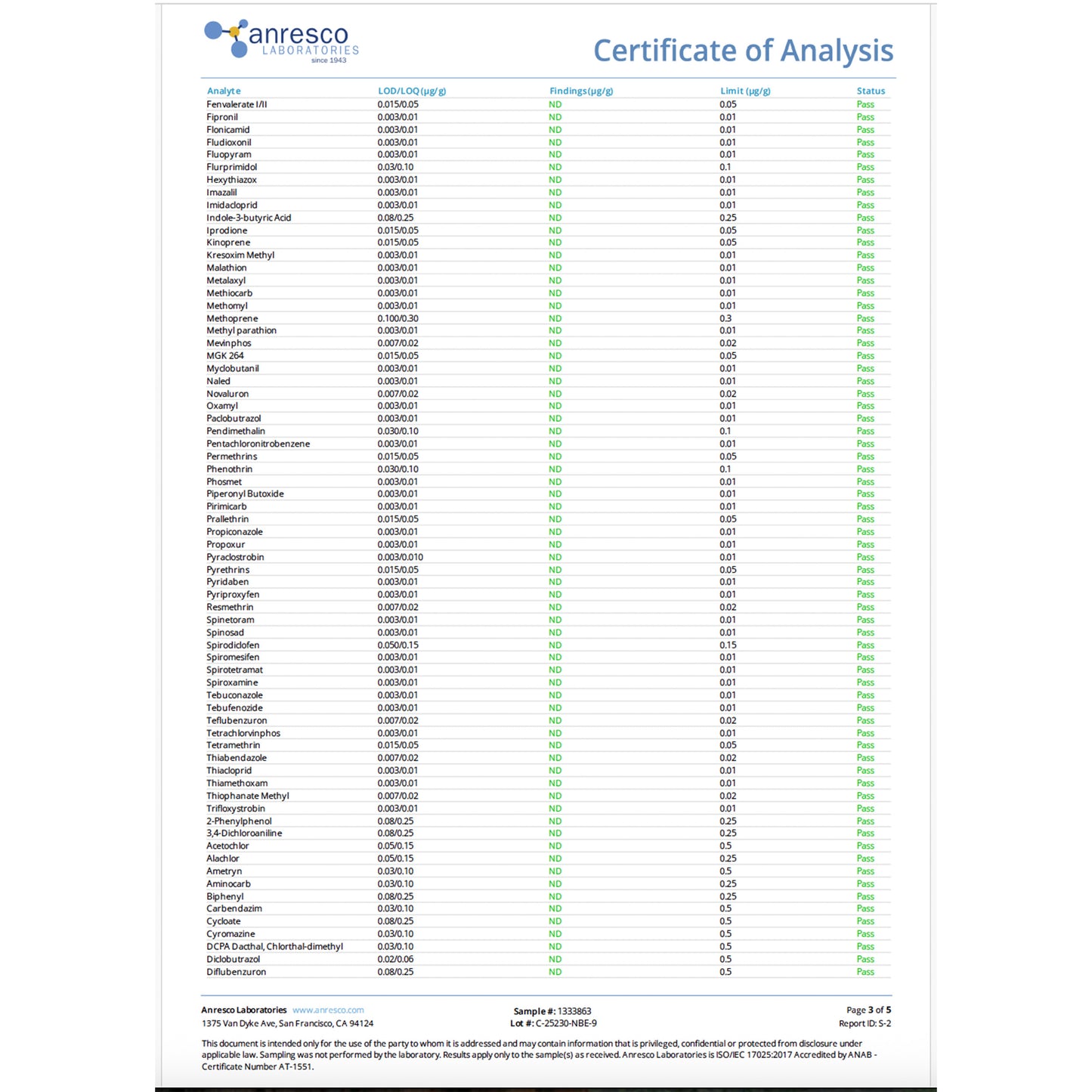 anresco LABORATORIES since 1943

Certificate of Analysis

| Analyte | LOD/LOQ (µg/g) | Findings (µg/g) | Limit (µg/g) | Status |
|---|---|---|---|---|
| Fenvalerate I/II | 0.015/0.05 | ND | 0.05 | Pass |
| Fipronil | 0.003/0.01 | ND | 0.01 | Pass |
| Flonicamid | 0.003/0.01 | ND | 0.01 | Pass |
| Fludioxonil | 0.003/0.01 | ND | 0.01 | Pass |
| Fluopyram | 0.003/0.01 | ND | 0.01 | Pass |
| Flurprimidol | 0.03/0.10 | ND | 0.1 | Pass |
| Hexythiazox | 0.003/0.01 | ND | 0.01 | Pass |
| Imazalil | 0.003/0.01 | ND | 0.01 | Pass |
| Imidacloprid | 0.003/0.01 | ND | 0.01 | Pass |
| Indole-3-butyric Acid | 0.08/0.25 | ND | 0.25 | Pass |
| Iprodione | 0.015/0.05 | ND | 0.05 | Pass |
| Kinoprene | 0.015/0.05 | ND | 0.05 | Pass |
| Kresoxim Methyl | 0.003/0.01 | ND | 0.01 | Pass |
| Malathion | 0.003/0.01 | ND | 0.01 | Pass |
| Metalaxyl | 0.003/0.01 | ND | 0.01 | Pass |
| Methiocarb | 0.003/0.01 | ND | 0.01 | Pass |
| Methomyl | 0.003/0.01 | ND | 0.01 | Pass |
| Methoprene | 0.100/0.30 | ND | 0.3 | Pass |
| Methyl parathion | 0.003/0.01 | ND | 0.01 | Pass |
| Mevinphos | 0.007/0.02 | ND | 0.02 | Pass |
| MGK 264 | 0.015/0.05 | ND | 0.05 | Pass |
| Myclobutanil | 0.003/0.01 | ND | 0.01 | Pass |
| Naled | 0.003/0.01 | ND | 0.01 | Pass |
| Novaluron | 0.007/0.02 | ND | 0.02 | Pass |
| Oxamyl | 0.003/0.01 | ND | 0.01 | Pass |
| Paclobutrazol | 0.003/0.01 | ND | 0.01 | Pass |
| Pendimethalin | 0.030/0.10 | ND | 0.1 | Pass |
| Pentachloronitrobenzene | 0.003/0.01 | ND | 0.01 | Pass |
| Permethrins | 0.015/0.05 | ND | 0.05 | Pass |
| Phenothrin | 0.030/0.10 | ND | 0.1 | Pass |
| Phosmet | 0.003/0.01 | ND | 0.01 | Pass |
| Piperonyl Butoxide | 0.003/0.01 | ND | 0.01 | Pass |
| Pirimicarb | 0.003/0.01 | ND | 0.01 | Pass |
| Prallethrin | 0.015/0.05 | ND | 0.05 | Pass |
| Propiconazole | 0.003/0.01 | ND | 0.01 | Pass |
| Propoxur | 0.003/0.01 | ND | 0.01 | Pass |
| Pyraclostrobin | 0.003/0.010 | ND | 0.01 | Pass |
| Pyrethrins | 0.015/0.05 | ND | 0.05 | Pass |
| Pyridaben | 0.003/0.01 | ND | 0.01 | Pass |
| Pyriproxyfen | 0.003/0.01 | ND | 0.01 | Pass |
| Resmethrin | 0.007/0.02 | ND | 0.02 | Pass |
| Spinetoram | 0.003/0.01 | ND | 0.01 | Pass |
| Spinosad | 0.003/0.01 | ND | 0.01 | Pass |
| Spirodiclofen | 0.050/0.15 | ND | 0.15 | Pass |
| Spiromesifen | 0.003/0.01 | ND | 0.01 | Pass |
| Spirotetramat | 0.003/0.01 | ND | 0.01 | Pass |
| Spiroxamine | 0.003/0.01 | ND | 0.01 | Pass |
| Tebuconazole | 0.003/0.01 | ND | 0.01 | Pass |
| Tebufenozide | 0.003/0.01 | ND | 0.01 | Pass |
| Teflubenzuron | 0.007/0.02 | ND | 0.02 | Pass |
| Tetrachlorvinphos | 0.003/0.01 | ND | 0.01 | Pass |
| Tetramethrin | 0.015/0.05 | ND | 0.05 | Pass |
| Thiabendazole | 0.007/0.02 | ND | 0.02 | Pass |
| Thiacloprid | 0.003/0.01 | ND | 0.01 | Pass |
| Thiamethoxam | 0.003/0.01 | ND | 0.01 | Pass |
| Thiophanate Methyl | 0.007/0.02 | ND | 0.02 | Pass |
| Trifloxystrobin | 0.003/0.01 | ND | 0.01 | Pass |
| 2-Phenylphenol | 0.08/0.25 | ND | 0.25 | Pass |
| 3,4-Dichloroaniline | 0.08/0.25 | ND | 0.25 | Pass |
| Acetochlor | 0.05/0.15 | ND | 0.5 | Pass |
| Alachlor | 0.05/0.15 | ND | 0.25 | Pass |
| Ametryn | 0.03/0.10 | ND | 0.5 | Pass |
| Aminocarb | 0.03/0.10 | ND | 0.25 | Pass |
| Biphenyl | 0.08/0.25 | ND | 0.25 | Pass |
| Carbendazim | 0.03/0.10 | ND | 0.5 | Pass |
| Cycloate | 0.08/0.25 | ND | 0.5 | Pass |
| Cyromazine | 0.03/0.10 | ND | 0.5 | Pass |
| DCPA Dacthal, Chlorthal-dimethyl | 0.03/0.10 | ND | 0.5 | Pass |
| Diclobutrazol | 0.02/0.06 | ND | 0.5 | Pass |
| Diflubenzuron | 0.08/0.25 | ND | 0.5 | Pass |

Anresco Laboratories www.anresco.com
1375 Van Dyke Ave, San Francisco, CA 94124

Sample #: 1333863
Lot #: C-25230-NBE-9

Page 3 of 5
Report ID: S-2

This document is intended only for the use of the party to whom it is addressed and may contain information that is privileged, confidential or protected from disclosure under applicable law. Sampling was not performed by the laboratory. Results apply only to the sample(s) as received. Anresco Laboratories is ISO/IEC 17025:2017 Accredited by ANAB - Certificate Number AT-1551.